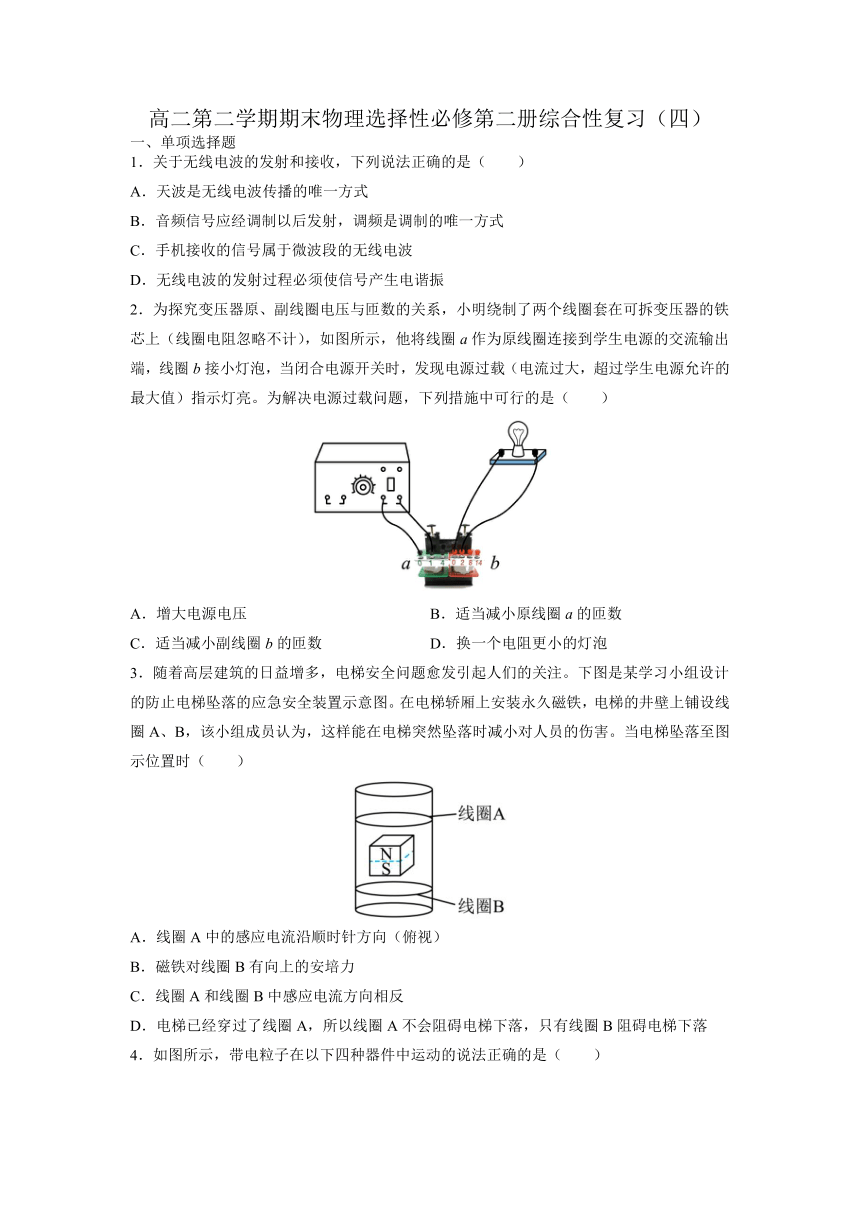 高二第二学期期末物理选择性必修第二册综合性复习（四）

一、单项选择题

1．关于无线电波的发射和接收，下列说法正确的是（　　）

A．天波是无线电波传播的唯一方式

B．音频信号应经调制以后发射，调频是调制的唯一方式

C．手机接收的信号属于微波段的无线电波

D．无线电波的发射过程必须使信号产生电谐振

2．为探究变压器原、副线圈电压与匝数的关系，小明绕制了两个线圈套在可拆变压器的铁芯上（线圈电阻忽略不计），如图所示，他将线圈 $a$ 作为原线圈连接到学生电源的交流输出端，线圈 $b$ 接小灯泡，当闭合电源开关时，发现电源过载（电流过大，超过学生电源允许的最大值）指示灯亮。为解决电源过载问题，下列措施中可行的是（　　）

$a$　$b$

A．增大电源电压　　B．适当减小原线圈 $a$ 的匝数

C．适当减小副线圈 $b$ 的匝数　　D．换一个电阻更小的灯泡

3．随着高层建筑的日益增多，电梯安全问题愈发引起人们的关注。下图是某学习小组设计的防止电梯坠落的应急安全装置示意图。在电梯轿厢上安装永久磁铁，电梯的井壁上铺设线圈 A、B，该小组成员认为，这样能在电梯突然坠落时减小对人员的伤害。当电梯坠落至图示位置时（　　）

线圈A

N
S

线圈B

A．线圈 A 中的感应电流沿顺时针方向（俯视）

B．磁铁对线圈 B 有向上的安培力

C．线圈 A 和线圈 B 中感应电流方向相反

D．电梯已经穿过了线圈 A，所以线圈 A 不会阻碍电梯下落，只有线圈 B 阻碍电梯下落

4．如图所示，带电粒子在以下四种器件中运动的说法正确的是（　　）